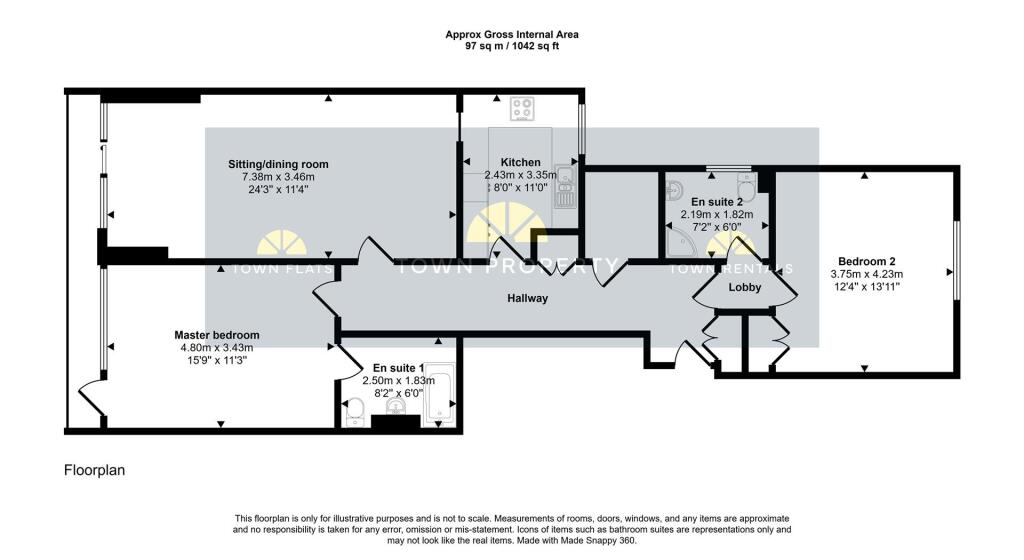 Approx Gross Internal Area
97 sq m / 1042 sq ft

Sitting/dining room
7.38m x 3.46m
24'3" x 11'4"

Kitchen
2.43m x 3.35m
8'0" x 11'0"

En suite 2
2.19m x 1.82m
7'2" x 6'0"

Bedroom 2
3.75m x 4.23m
12'4" x 13'11"

TOWN FLATS
TOWN PROPERTY
TOWN RENTALS

Hallway

Lobby

Master bedroom
4.80m x 3.43m
15'9" x 11'3"

En suite 1
2.50m x 1.83m
8'2" x 6'0"

Floorplan

This floorplan is only for illustrative purposes and is not to scale. Measurements of rooms, doors, windows, and any items are approximate and no responsibility is taken for any error, omission or mis-statement. Icons of items such as bathroom suites are representations only and may not look like the real items. Made with Made Snappy 360.